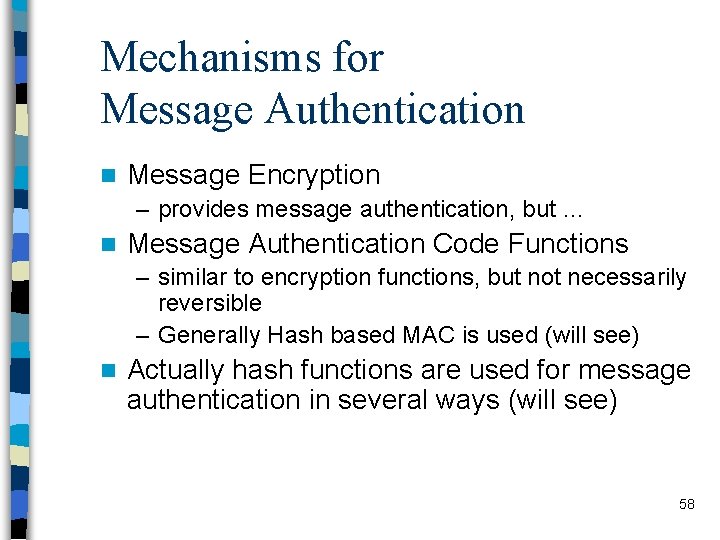 Mechanisms for
Message Authentication

Message Encryption
– provides message authentication, but ...

Message Authentication Code Functions
– similar to encryption functions, but not necessarily reversible
– Generally Hash based MAC is used (will see)

Actually hash functions are used for message authentication in several ways (will see)

58